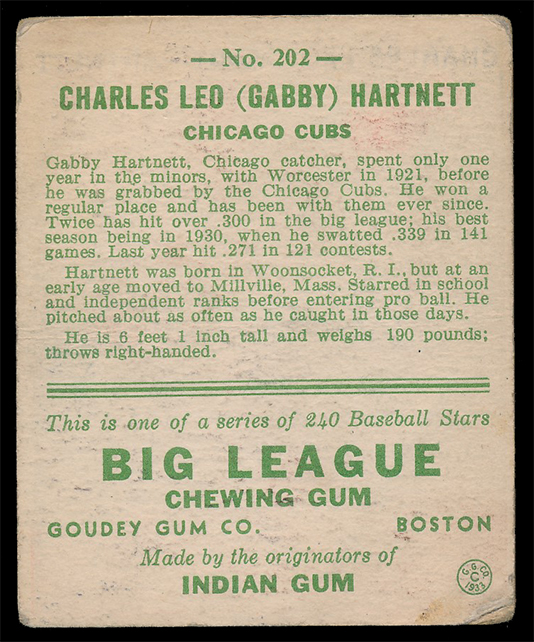 — No. 202 —

CHARLES LEO (GABBY) HARTNETT

CHICAGO CUBS

Gabby Hartnett, Chicago catcher, spent only one year in the minors, with Worcester in 1921, before he was grabbed by the Chicago Cubs. He won a regular place and has been with them ever since. Twice has hit over .300 in the big league; his best season being in 1930, when he swatted .339 in 141 games. Last year hit .271 in 121 contests.

Hartnett was born in Woonsocket, R. I., but at an early age moved to Millville, Mass. Starred in school and independent ranks before entering pro ball. He pitched about as often as he caught in those days.

He is 6 feet 1 inch tall and weighs 190 pounds; throws right-handed.

This is one of a series of 240 Baseball Stars

BIG LEAGUE

CHEWING GUM

GOUDEY GUM CO. BOSTON

Made by the originators of

INDIAN GUM

G. G. CO. C 1933